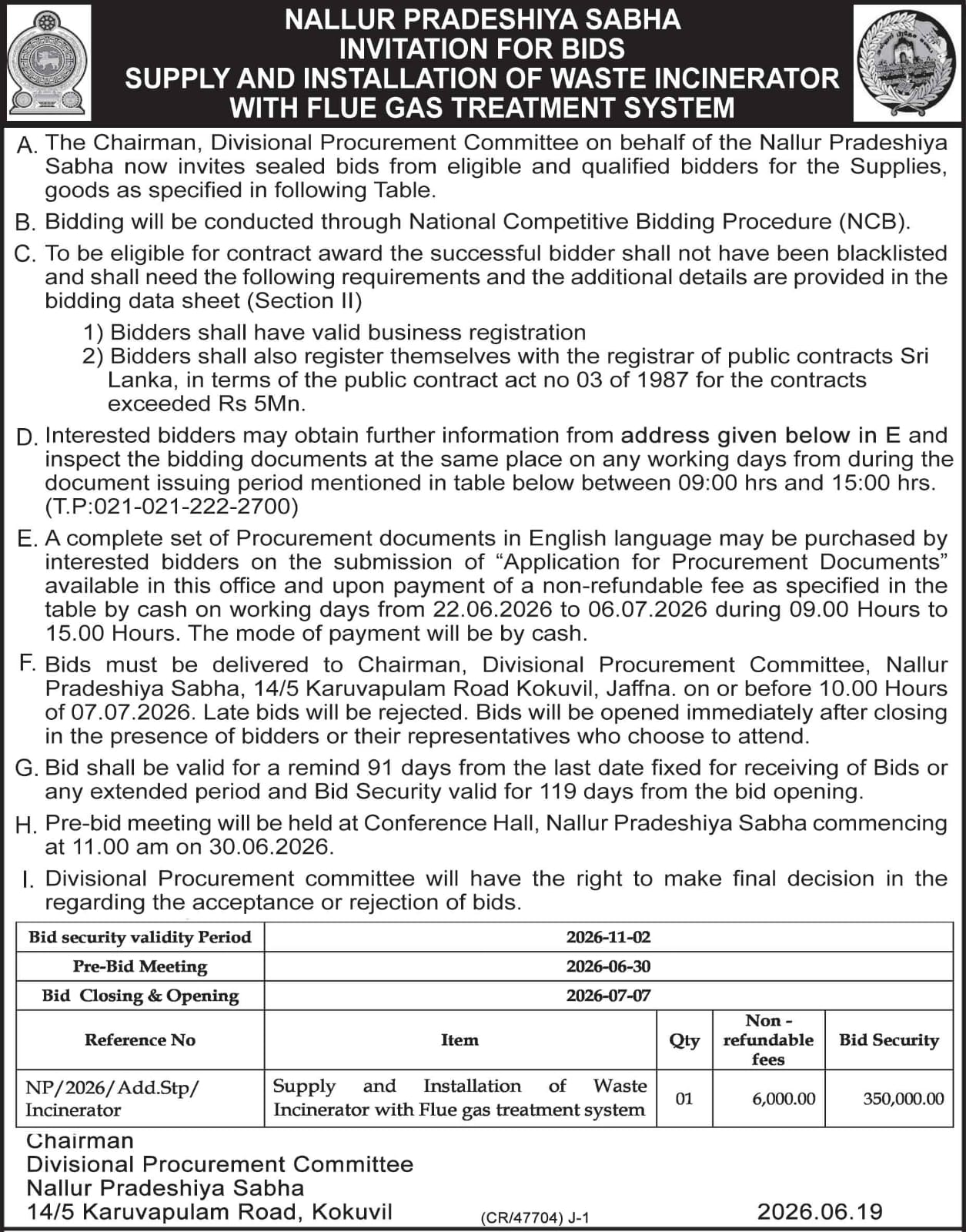 NALLUR PRADESHIYA SABHA
INVITATION FOR BIDS
SUPPLY AND INSTALLATION OF WASTE INCINERATOR
WITH FLUE GAS TREATMENT SYSTEM

A. The Chairman, Divisional Procurement Committee on behalf of the Nallur Pradeshiya Sabha now invites sealed bids from eligible and qualified bidders for the Supplies, goods as specified in following Table.

B. Bidding will be conducted through National Competitive Bidding Procedure (NCB).

C. To be eligible for contract award the successful bidder shall not have been blacklisted and shall need the following requirements and the additional details are provided in the bidding data sheet (Section II)

1) Bidders shall have valid business registration
2) Bidders shall also register themselves with the registrar of public contracts Sri Lanka, in terms of the public contract act no 03 of 1987 for the contracts exceeded Rs 5Mn.

D. Interested bidders may obtain further information from address given below in E and inspect the bidding documents at the same place on any working days from during the document issuing period mentioned in table below between 09:00 hrs and 15:00 hrs. (T.P:021-021-222-2700)

E. A complete set of Procurement documents in English language may be purchased by interested bidders on the submission of "Application for Procurement Documents" available in this office and upon payment of a non-refundable fee as specified in the table by cash on working days from 22.06.2026 to 06.07.2026 during 09.00 Hours to 15.00 Hours. The mode of payment will be by cash.

F. Bids must be delivered to Chairman, Divisional Procurement Committee, Nallur Pradeshiya Sabha, 14/5 Karuvapulam Road Kokuvil, Jaffna. on or before 10.00 Hours of 07.07.2026. Late bids will be rejected. Bids will be opened immediately after closing in the presence of bidders or their representatives who choose to attend.

G. Bid shall be valid for a remind 91 days from the last date fixed for receiving of Bids or any extended period and Bid Security valid for 119 days from the bid opening.

H. Pre-bid meeting will be held at Conference Hall, Nallur Pradeshiya Sabha commencing at 11.00 am on 30.06.2026.

I. Divisional Procurement committee will have the right to make final decision in the regarding the acceptance or rejection of bids.

| Bid security validity Period | 2026-11-02 | | | |
|---|---|---|---|---|
| Pre-Bid Meeting | 2026-06-30 | | | |
| Bid Closing & Opening | 2026-07-07 | | | |
| Reference No | Item | Qty | Non - refundable fees | Bid Security |
| NP/2026/Add.Stp/ Incinerator | Supply and Installation of Waste Incinerator with Flue gas treatment system | 01 | 6,000.00 | 350,000.00 |

Chairman
Divisional Procurement Committee
Nallur Pradeshiya Sabha
14/5 Karuvapulam Road, Kokuvil

(CR/47704) J-1

2026.06.19